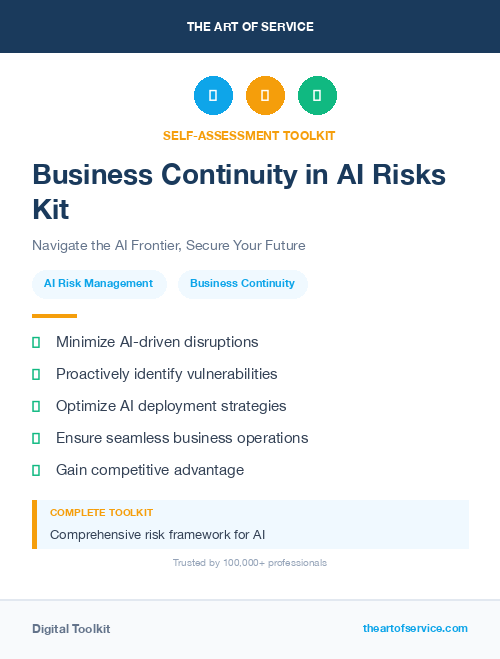 THE ART OF SERVICE

SELF-ASSESSMENT TOOLKIT

Business Continuity in AI Risks Kit

Navigate the AI Frontier, Secure Your Future

AI Risk Management

Business Continuity

Minimize AI-driven disruptions

Proactively identify vulnerabilities

Optimize AI deployment strategies

Ensure seamless business operations

Gain competitive advantage

COMPLETE TOOLKIT

Comprehensive risk framework for AI

Trusted by 100,000+ professionals

Digital Toolkit

theartofservice.com